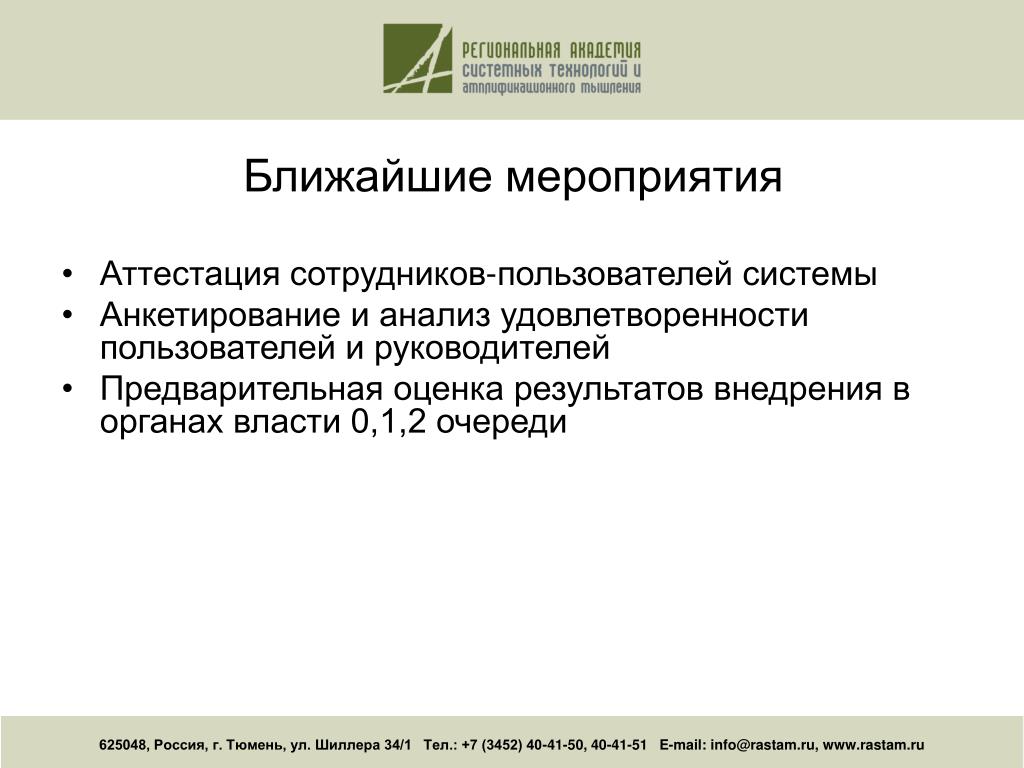 РЕГИОНАЛЬНАЯ АКАДЕМИЯ
СИСТЕМНЫХ ТЕХНОЛОГИЙ И
АМПЛИФИКАЦИОННОГО МЫШЛЕНИЯ

Ближайшие мероприятия

• Аттестация сотрудников-пользователей системы
• Анкетирование и анализ удовлетворенности пользователей и руководителей
• Предварительная оценка результатов внедрения в органах власти 0,1,2 очереди

625048, Россия, г. Тюмень, ул. Шиллера 34/1 Тел.: +7 (3452) 40-41-50, 40-41-51 E-mail: info@rastam.ru, www.rastam.ru